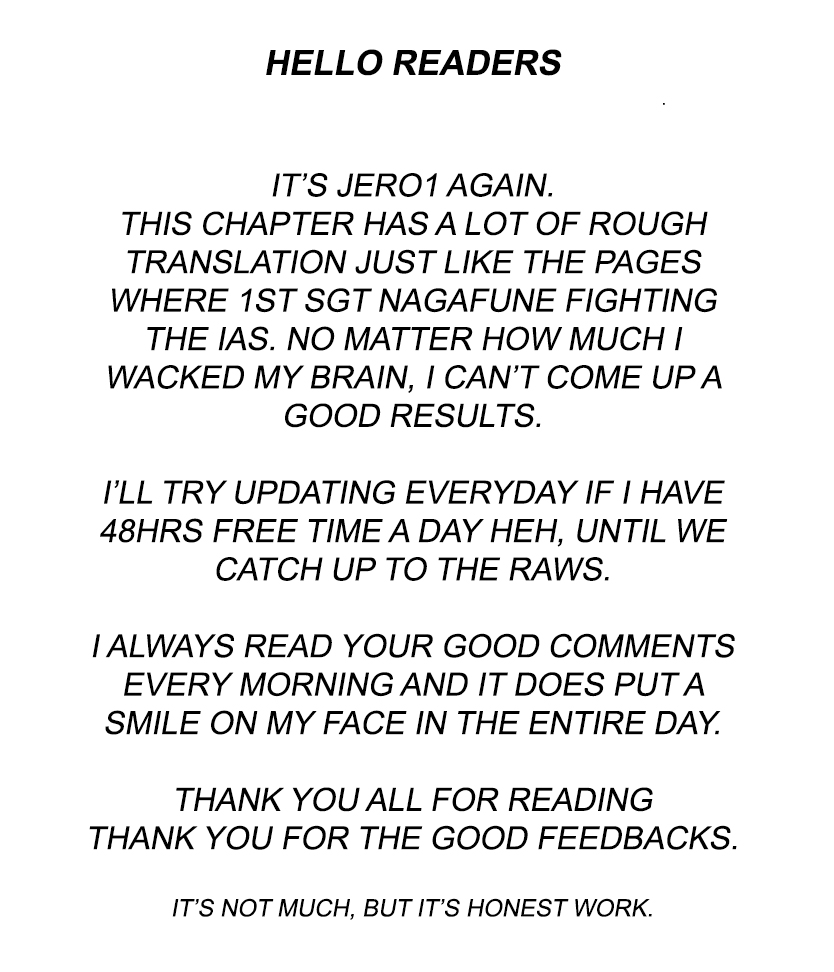 HELLO READERS

IT'S JERO1 AGAIN.
THIS CHAPTER HAS A LOT OF ROUGH TRANSLATION JUST LIKE THE PAGES WHERE 1ST SGT NAGAFUNE FIGHTING THE IAS. NO MATTER HOW MUCH I WACKED MY BRAIN, I CAN'T COME UP A GOOD RESULTS.

I'LL TRY UPDATING EVERYDAY IF I HAVE 48HRS FREE TIME A DAY HEH, UNTIL WE CATCH UP TO THE RAWS.

I ALWAYS READ YOUR GOOD COMMENTS EVERY MORNING AND IT DOES PUT A SMILE ON MY FACE IN THE ENTIRE DAY.

THANK YOU ALL FOR READING
THANK YOU FOR THE GOOD FEEDBACKS.

IT'S NOT MUCH, BUT IT'S HONEST WORK.